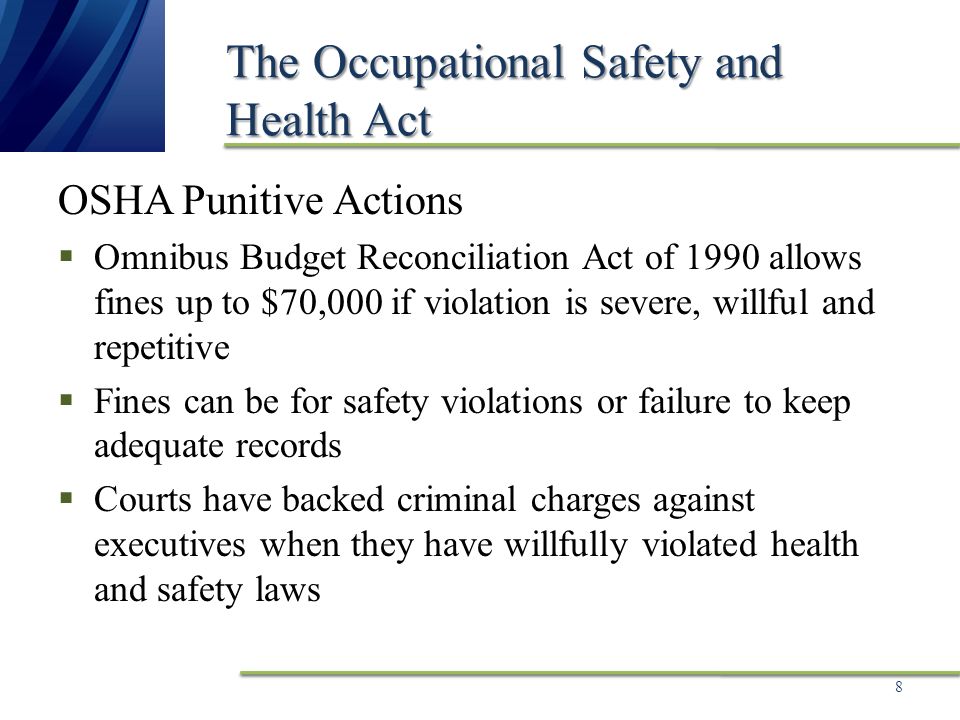 The Occupational Safety and Health Act

OSHA Punitive Actions

▪ Omnibus Budget Reconciliation Act of 1990 allows fines up to \$70,000 if violation is severe, willful and repetitive

▪ Fines can be for safety violations or failure to keep adequate records

▪ Courts have backed criminal charges against executives when they have willfully violated health and safety laws

8